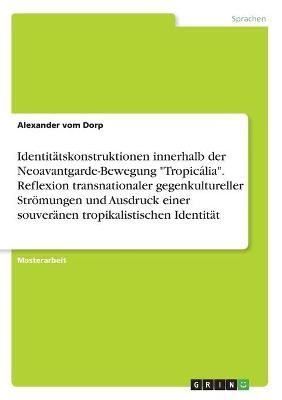 Sprachen

Alexander vom Dorp

Identitätskonstruktionen innerhalb der Neoavantgarde-Bewegung "Tropicália". Reflexion transnationaler gegenkultureller Strömungen und Ausdruck einer souveränen tropikalistischen Identität

Masterarbeit

GRIN